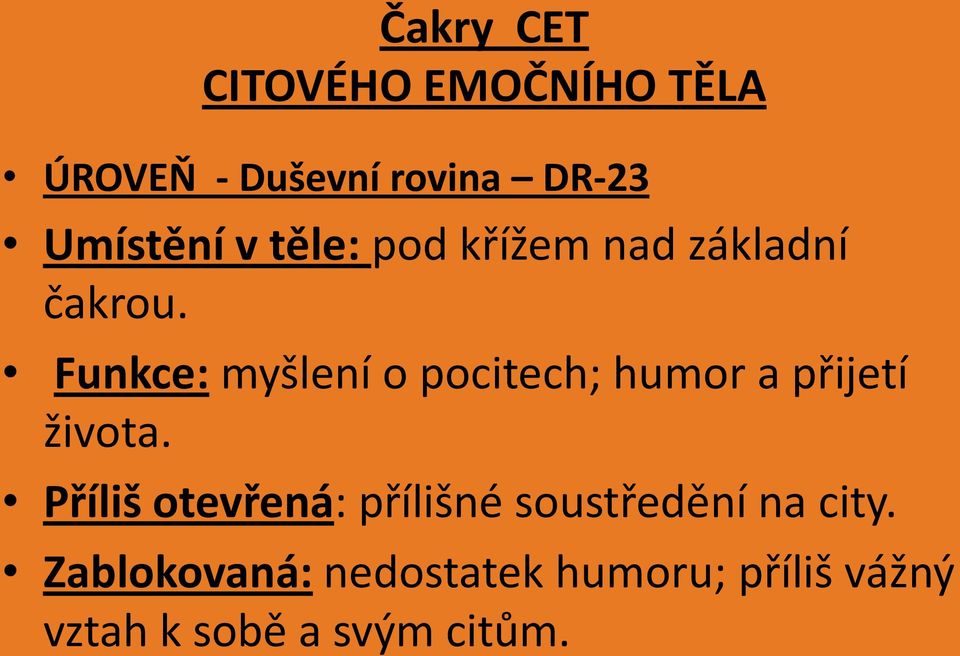 Čakry CET
CITOVÉHO EMOČNÍHO TĚLA

• ÚROVEŇ - Duševní rovina – DR-23
• Umístění v těle: pod křížem nad základní čakrou.
• Funkce: myšlení o pocitech; humor a přijetí života.
• Příliš otevřená: přílišné soustředění na city.
• Zablokovaná: nedostatek humoru; příliš vážný vztah k sobě a svým citům.